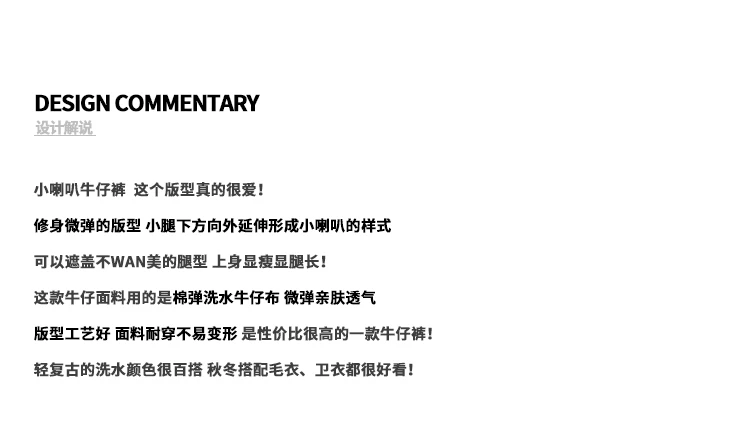 DESIGN COMMENTARY
设计解说

小喇叭牛仔裤 这个版型真的很爱!

修身微弹的版型 小腿下方向外延伸形成小喇叭的样式

可以遮盖不WAN美的腿型 上身显瘦显腿长!

这款牛仔面料用的是棉弹洗水牛仔布 微弹亲肤透气

版型工艺好 面料耐穿不易变形 是性价比很高的一款牛仔裤!

轻复古的洗水颜色很百搭 秋冬搭配毛衣、卫衣都很好看!